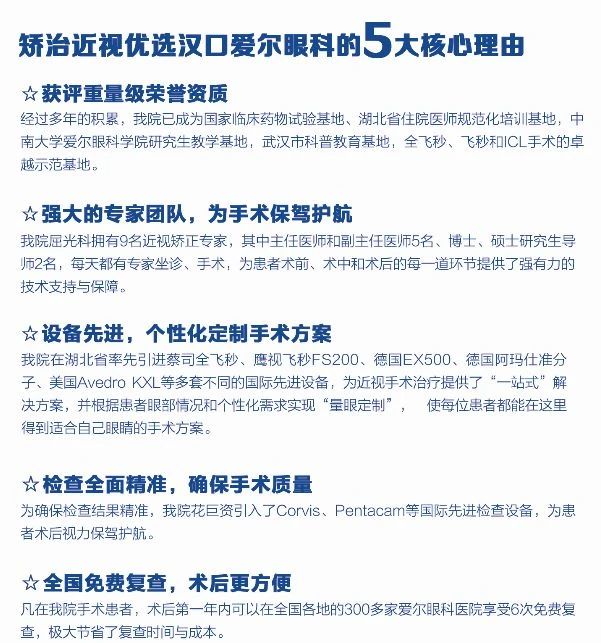 矫治近视优选汉口爱尔眼科的5大核心理由

☆ 获评重量级荣誉资质

经过多年的积累，我院已成为国家临床药物试验基地、湖北省住院医师规范化培训基地，中南大学爱尔眼科学院研究生教学基地，武汉市科普教育基地，全飞秒、飞秒和ICL手术的卓越示范基地。

☆ 强大的专家团队，为手术保驾护航

我院屈光科拥有9名近视矫正专家，其中主任医师和副主任医师5名、博士、硕士研究生导师2名，每天都有专家坐诊、手术，为患者术前、术中和术后的每一道环节提供了强有力的技术支持与保障。

☆ 设备先进，个性化定制手术方案

我院在湖北省率先引进蔡司全飞秒、鹰视飞秒FS200、德国EX500、德国阿玛仕准分子、美国Avedro KXL等多套不同的国际先进设备，为近视手术治疗提供了“一站式”解决方案，并根据患者眼部情况和个性化需求实现“量眼定制”， 使每位患者都能在这里得到适合自己眼睛的手术方案。

☆ 检查全面精准，确保手术质量

为确保检查结果精准，我院花巨资引入了Corvis、Pentacam等国际先进检查设备，为患者术后视力保驾护航。

☆ 全国免费复查，术后更方便

凡在我院手术患者，术后第一年内可以在全国各地的300多家爱尔眼科医院享受6次免费复查，极大节省了复查时间与成本。